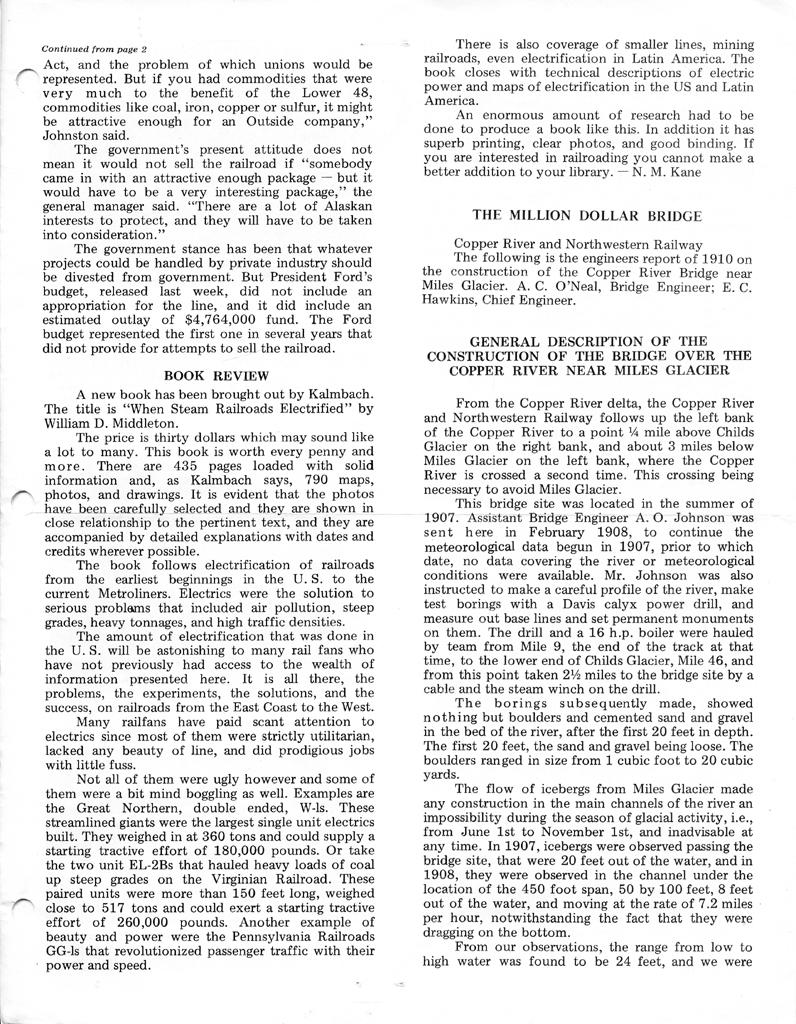 Continued from page 2

Act, and the problem of which unions would be represented. But if you had commodities that were very much to the benefit of the Lower 48, commodities like coal, iron, copper or sulfur, it might be attractive enough for an Outside company," Johnston said.

The government's present attitude does not mean it would not sell the railroad if "somebody came in with an attractive enough package — but it would have to be a very interesting package," the general manager said. "There are a lot of Alaskan interests to protect, and they will have to be taken into consideration."

The government stance has been that whatever projects could be handled by private industry should be divested from government. But President Ford's budget, released last week, did not include an appropriation for the line, and it did include an estimated outlay of $4,764,000 fund. The Ford budget represented the first one in several years that did not provide for attempts to sell the railroad.

BOOK REVIEW

A new book has been brought out by Kalmbach. The title is "When Steam Railroads Electrified" by William D. Middleton.

The price is thirty dollars which may sound like a lot to many. This book is worth every penny and more. There are 435 pages loaded with solid information and, as Kalmbach says, 790 maps, photos, and drawings. It is evident that the photos have been carefully selected and they are shown in close relationship to the pertinent text, and they are accompanied by detailed explanations with dates and credits wherever possible.

The book follows electrification of railroads from the earliest beginnings in the U. S. to the current Metroliners. Electrics were the solution to serious problems that included air pollution, steep grades, heavy tonnages, and high traffic densities.

The amount of electrification that was done in the U. S. will be astonishing to many rail fans who have not previously had access to the wealth of information presented here. It is all there, the problems, the experiments, the solutions, and the success, on railroads from the East Coast to the West.

Many railfans have paid scant attention to electrics since most of them were strictly utilitarian, lacked any beauty of line, and did prodigious jobs with little fuss.

Not all of them were ugly however and some of them were a bit mind boggling as well. Examples are the Great Northern, double ended, W-ls. These streamlined giants were the largest single unit electrics built. They weighed in at 360 tons and could supply a starting tractive effort of 180,000 pounds. Or take the two unit EL-2Bs that hauled heavy loads of coal up steep grades on the Virginian Railroad. These paired units were more than 150 feet long, weighed close to 517 tons and could exert a starting tractive effort of 260,000 pounds. Another example of beauty and power were the Pennsylvania Railroads GG-ls that revolutionized passenger traffic with their power and speed.

There is also coverage of smaller lines, mining railroads, even electrification in Latin America. The book closes with technical descriptions of electric power and maps of electrification in the US and Latin America.

An enormous amount of research had to be done to produce a book like this. In addition it has superb printing, clear photos, and good binding. If you are interested in railroading you cannot make a better addition to your library. — N. M. Kane

THE MILLION DOLLAR BRIDGE

Copper River and Northwestern Railway
The following is the engineers report of 1910 on the construction of the Copper River Bridge near Miles Glacier. A. C. O'Neal, Bridge Engineer; E. C. Hawkins, Chief Engineer.

GENERAL DESCRIPTION OF THE CONSTRUCTION OF THE BRIDGE OVER THE COPPER RIVER NEAR MILES GLACIER

From the Copper River delta, the Copper River and Northwestern Railway follows up the left bank of the Copper River to a point ¼ mile above Childs Glacier on the right bank, and about 3 miles below Miles Glacier on the left bank, where the Copper River is crossed a second time. This crossing being necessary to avoid Miles Glacier.

This bridge site was located in the summer of 1907. Assistant Bridge Engineer A. O. Johnson was sent here in February 1908, to continue the meteorological data begun in 1907, prior to which date, no data covering the river or meteorological conditions were available. Mr. Johnson was also instructed to make a careful profile of the river, make test borings with a Davis calyx power drill, and measure out base lines and set permanent monuments on them. The drill and a 16 h.p. boiler were hauled by team from Mile 9, the end of the track at that time, to the lower end of Childs Glacier, Mile 46, and from this point taken 2½ miles to the bridge site by a cable and the steam winch on the drill.

The borings subsequently made, showed nothing but boulders and cemented sand and gravel in the bed of the river, after the first 20 feet in depth. The first 20 feet, the sand and gravel being loose. The boulders ranged in size from 1 cubic foot to 20 cubic yards.

The flow of icebergs from Miles Glacier made any construction in the main channels of the river an impossibility during the season of glacial activity, i.e., from June 1st to November 1st, and inadvisable at any time. In 1907, icebergs were observed passing the bridge site, that were 20 feet out of the water, and in 1908, they were observed in the channel under the location of the 450 foot span, 50 by 100 feet, 8 feet out of the water, and moving at the rate of 7.2 miles per hour, notwithstanding the fact that they were dragging on the bottom.

From our observations, the range from low to high water was found to be 24 feet, and we were